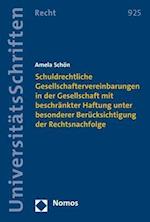 UniversitätsSchriften

Recht

925

Amela Schön

Schuldrechtliche Gesellschaftervereinbarungen in der Gesellschaft mit beschränkter Haftung unter besonderer Berücksichtigung der Rechtsnachfolge

Nomos